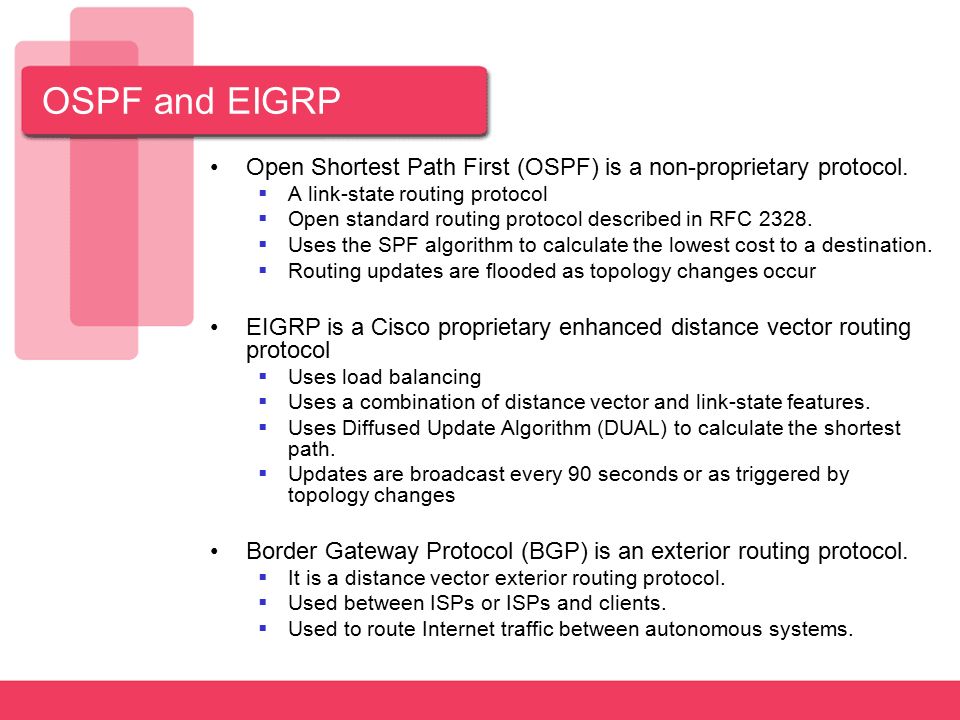 OSPF and EIGRP

• Open Shortest Path First (OSPF) is a non-proprietary protocol.
  ▪ A link-state routing protocol
  ▪ Open standard routing protocol described in RFC 2328.
  ▪ Uses the SPF algorithm to calculate the lowest cost to a destination.
  ▪ Routing updates are flooded as topology changes occur

• EIGRP is a Cisco proprietary enhanced distance vector routing protocol
  ▪ Uses load balancing
  ▪ Uses a combination of distance vector and link-state features.
  ▪ Uses Diffused Update Algorithm (DUAL) to calculate the shortest path.
  ▪ Updates are broadcast every 90 seconds or as triggered by topology changes

• Border Gateway Protocol (BGP) is an exterior routing protocol.
  ▪ It is a distance vector exterior routing protocol.
  ▪ Used between ISPs or ISPs and clients.
  ▪ Used to route Internet traffic between autonomous systems.